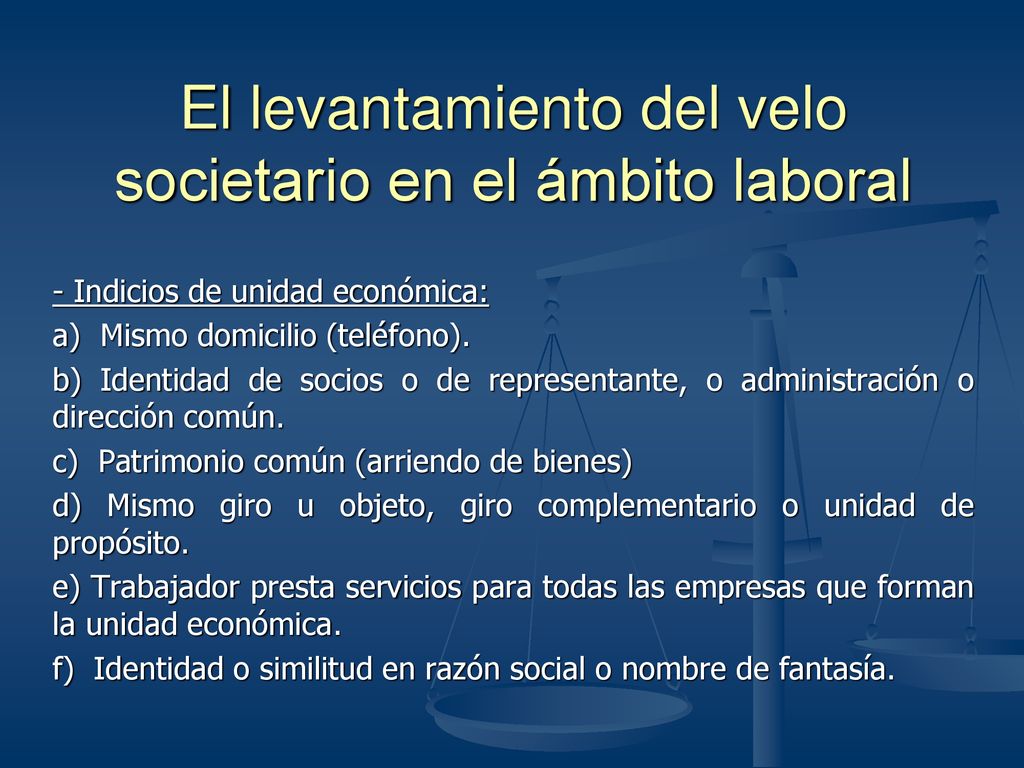 El levantamiento del velo societario en el ámbito laboral

- Indicios de unidad económica:

a) Mismo domicilio (teléfono).

b) Identidad de socios o de representante, o administración o dirección común.

c) Patrimonio común (arriendo de bienes)

d) Mismo giro u objeto, giro complementario o unidad de propósito.

e) Trabajador presta servicios para todas las empresas que forman la unidad económica.

f) Identidad o similitud en razón social o nombre de fantasía.